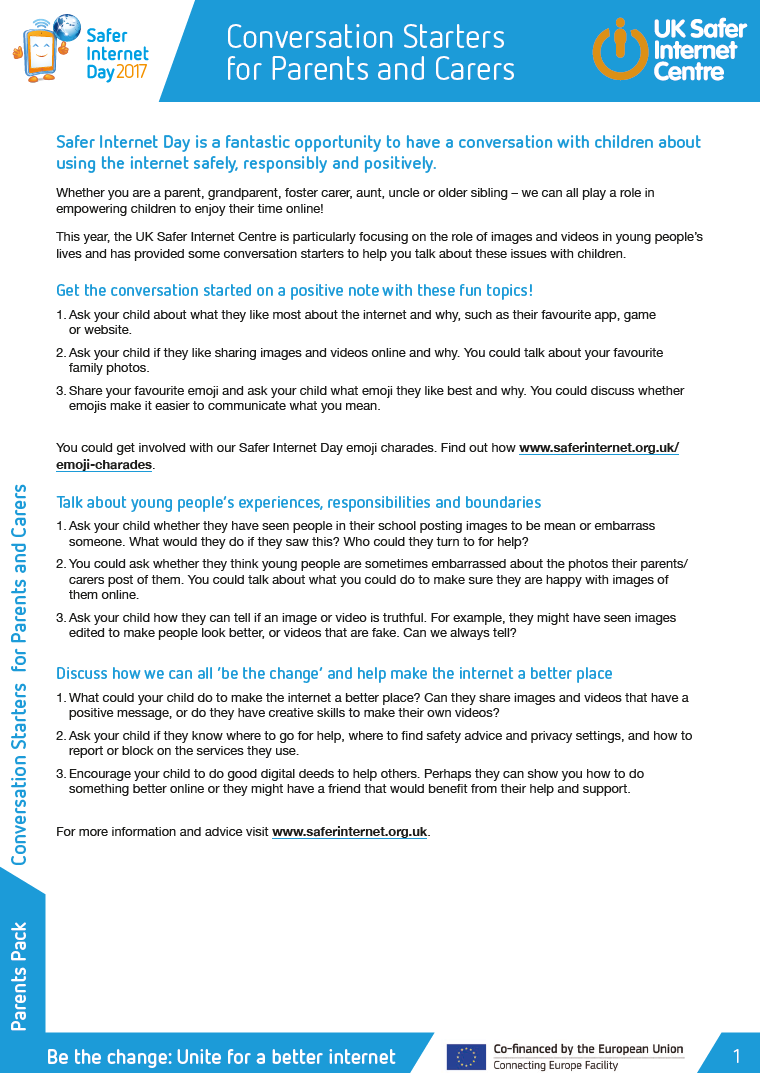 Safer Internet Day 2017

Conversation Starters for Parents and Carers

UK Safer Internet Centre

Safer Internet Day is a fantastic opportunity to have a conversation with children about using the internet safely, responsibly and positively.

Whether you are a parent, grandparent, foster carer, aunt, uncle or older sibling – we can all play a role in empowering children to enjoy their time online!

This year, the UK Safer Internet Centre is particularly focusing on the role of images and videos in young people's lives and has provided some conversation starters to help you talk about these issues with children.

Get the conversation started on a positive note with these fun topics!

1. Ask your child about what they like most about the internet and why, such as their favourite app, game or website.
2. Ask your child if they like sharing images and videos online and why. You could talk about your favourite family photos.
3. Share your favourite emoji and ask your child what emoji they like best and why. You could discuss whether emojis make it easier to communicate what you mean.

You could get involved with our Safer Internet Day emoji charades. Find out how www.saferinternet.org.uk/emoji-charades.

Talk about young people's experiences, responsibilities and boundaries

1. Ask your child whether they have seen people in their school posting images to be mean or embarrass someone. What would they do if they saw this? Who could they turn to for help?
2. You could ask whether they think young people are sometimes embarrassed about the photos their parents/carers post of them. You could talk about what you could do to make sure they are happy with images of them online.
3. Ask your child how they can tell if an image or video is truthful. For example, they might have seen images edited to make people look better, or videos that are fake. Can we always tell?

Discuss how we can all 'be the change' and help make the internet a better place

1. What could your child do to make the internet a better place? Can they share images and videos that have a positive message, or do they have creative skills to make their own videos?
2. Ask your child if they know where to go for help, where to find safety advice and privacy settings, and how to report or block on the services they use.
3. Encourage your child to do good digital deeds to help others. Perhaps they can show you how to do something better online or they might have a friend that would benefit from their help and support.

For more information and advice visit www.saferinternet.org.uk.

Conversation Starters for Parents and Carers

Parents Pack

Be the change: Unite for a better internet

Co-financed by the European Union
Connecting Europe Facility

1